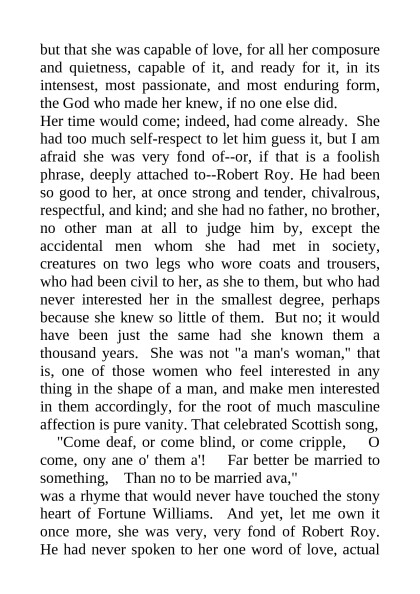 but that she was capable of love, for all her composure and quietness, capable of it, and ready for it, in its intensest, most passionate, and most enduring form, the God who made her knew, if no one else did.
Her time would come; indeed, had come already. She had too much self-respect to let him guess it, but I am afraid she was very fond of--or, if that is a foolish phrase, deeply attached to--Robert Roy. He had been so good to her, at once strong and tender, chivalrous, respectful, and kind; and she had no father, no brother, no other man at all to judge him by, except the accidental men whom she had met in society, creatures on two legs who wore coats and trousers, who had been civil to her, as she to them, but who had never interested her in the smallest degree, perhaps because she knew so little of them. But no; it would have been just the same had she known them a thousand years. She was not "a man's woman," that is, one of those women who feel interested in any thing in the shape of a man, and make men interested in them accordingly, for the root of much masculine affection is pure vanity. That celebrated Scottish song,
"Come deaf, or come blind, or come cripple, O come, ony ane o' them a'! Far better be married to something, Than no to be married ava,"
was a rhyme that would never have touched the stony heart of Fortune Williams. And yet, let me own it once more, she was very, very fond of Robert Roy. He had never spoken to her one word of love, actual